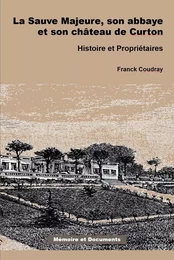 La Sauve Majeure, son abbaye et son château de Curton

Histoire et Propriétaires

Franck Coudray

Mémoire et Documents